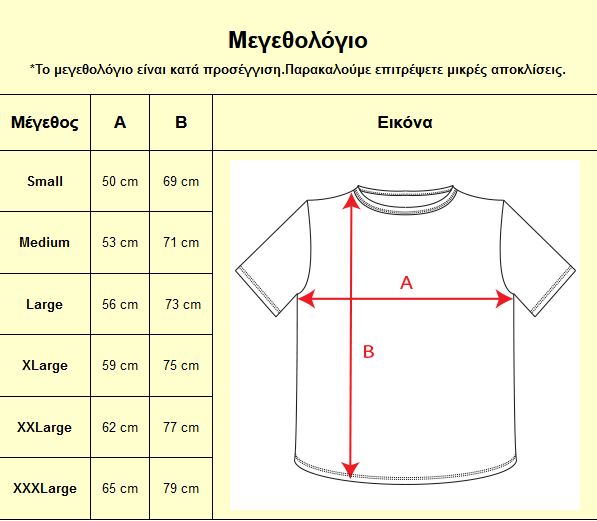 Μεγεθολόγιο

*Το μεγεθολόγιο είναι κατά προσέγγιση.Παρακαλούμε επιτρέψετε μικρές αποκλίσεις.

| Μέγεθος | A | B | Εικόνα |
|---|---|---|---|
| Small | 50 cm | 69 cm | A B |
| Medium | 53 cm | 71 cm | |
| Large | 56 cm | 73 cm | |
| XLarge | 59 cm | 75 cm | |
| XXLarge | 62 cm | 77 cm | |
| XXXLarge | 65 cm | 79 cm | |